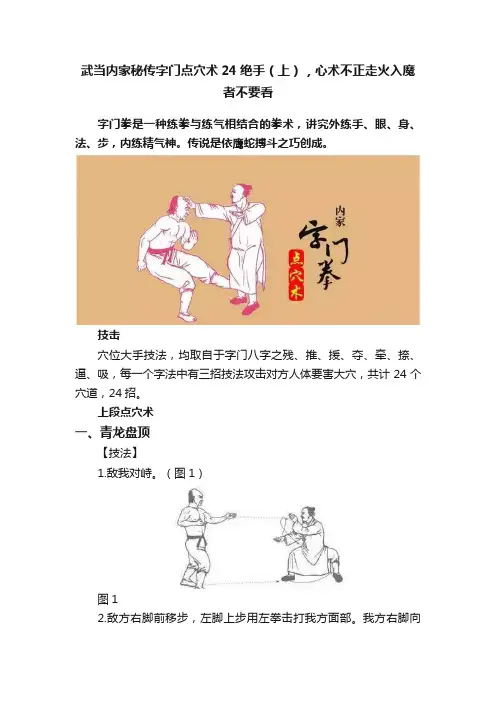 武当内家秘传字门点穴术 24 绝手（上），心术不正走火入魔者不要看

字门拳是一种练拳与练气相结合的拳术，讲究外练手、眼、身、法、步，内练精气神。传说是依鹰蛇搏斗之巧创成。

内家
字门拳
点穴术

技击

穴位大手技法，均取自于字门八字之残、推、援、夺、牵、捺、逼、吸，每一个字法中有三招技法攻击对方人体要害大穴，共计 24 个穴道，24 招。

上段点穴术

一、青龙盘顶

【技法】

1.敌我对峙。（图 1）

图 1

2.敌方右脚前移步，左脚上步用左拳击打我方面部。我方右脚向